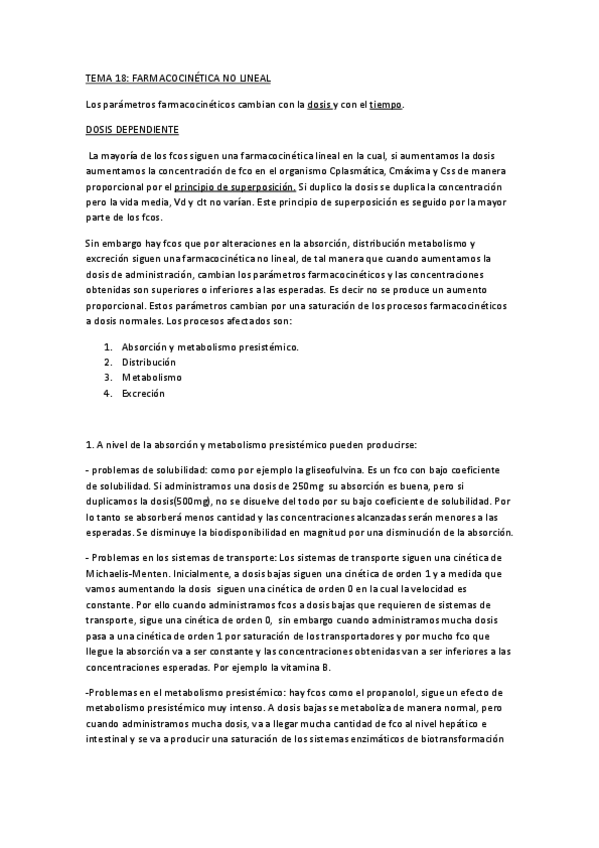 TEMA 18: FARMACOCINÉTICA NO LINEAL

Los parámetros farmacocinéticos cambian con la dosis y con el tiempo.

DOSIS DEPENDIENTE

La mayoría de los fcos siguen una farmacocinética lineal en la cual, si aumentamos la dosis aumentamos la concentración de fco en el organismo Cplasmática, Cmáxima y Css de manera proporcional por el principio de superposición. Si duplico la dosis se duplica la concentración pero la vida media, Vd y clt no varían. Este principio de superposición es seguido por la mayor parte de los fcos.

Sin embargo hay fcos que por alteraciones en la absorción, distribución metabolismo y excreción siguen una farmacocinética no lineal, de tal manera que cuando aumentamos la dosis de administración, cambian los parámetros farmacocinéticos y las concentraciones obtenidas son superiores o inferiores a las esperadas. Es decir no se produce un aumento proporcional. Estos parámetros cambian por una saturación de los procesos farmacocinéticos a dosis normales. Los procesos afectados son:

1. Absorción y metabolismo presistémico.
2. Distribución
3. Metabolismo
4. Excreción

1. A nivel de la absorción y metabolismo presistémico pueden producirse:

- problemas de solubilidad: como por ejemplo la gliseofulvina. Es un fco con bajo coeficiente de solubilidad. Si administramos una dosis de 250mg su absorción es buena, pero si duplicamos la dosis(500mg), no se disuelve del todo por su bajo coeficiente de solubilidad. Por lo tanto se absorberá menos cantidad y las concentraciones alcanzadas serán menores a las esperadas. Se disminuye la biodisponibilidad en magnitud por una disminución de la absorción.

- Problemas en los sistemas de transporte: Los sistemas de transporte siguen una cinética de Michaelis-Menten. Inicialmente, a dosis bajas siguen una cinética de orden 1 y a medida que vamos aumentando la dosis siguen una cinética de orden 0 en la cual la velocidad es constante. Por ello cuando administramos fcos a dosis bajas que requieren de sistemas de transporte, sigue una cinética de orden 0, sin embargo cuando administramos mucha dosis pasa a una cinética de orden 1 por saturación de los transportadores y por mucho fco que llegue la absorción va a ser constante y las concentraciones obtenidas van a ser inferiores a las concentraciones esperadas. Por ejemplo la vitamina B.

-Problemas en el metabolismo presistémico: hay fcos como el propanolol, sigue un efecto de metabolismo presistémico muy intenso. A dosis bajas se metaboliza de manera normal, pero cuando administramos mucha dosis, va a llegar mucha cantidad de fco al nivel hepático e intestinal y se va a producir una saturación de los sistemas enzimáticos de biotransformación